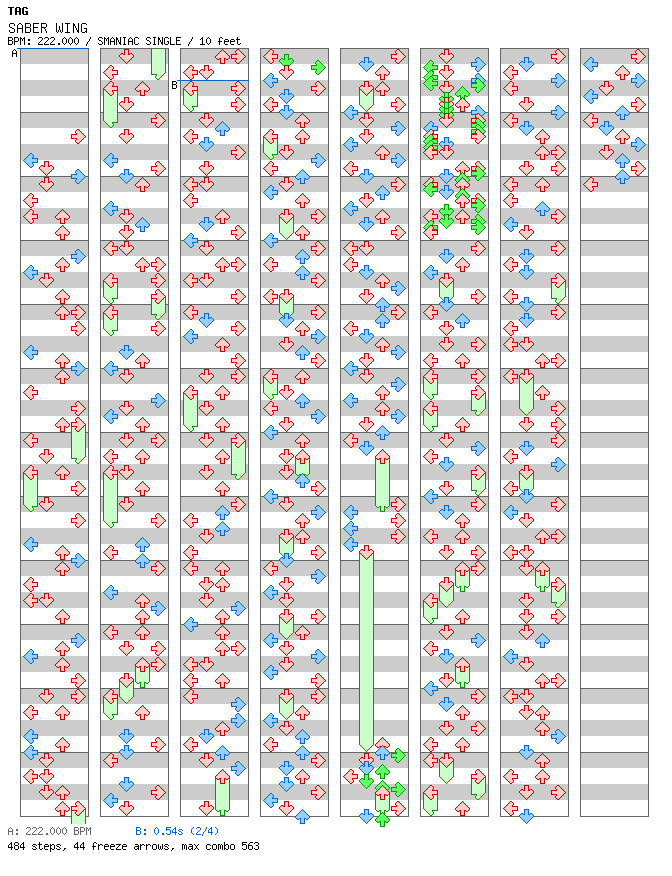 TAG
SABER WING
BPM: 222.000 / SMANIAC SINGLE / 10 feet

A
B

A: 222.000 BPM B: 0.54s (2/4)
484 steps, 44 freeze arrows, max combo 563